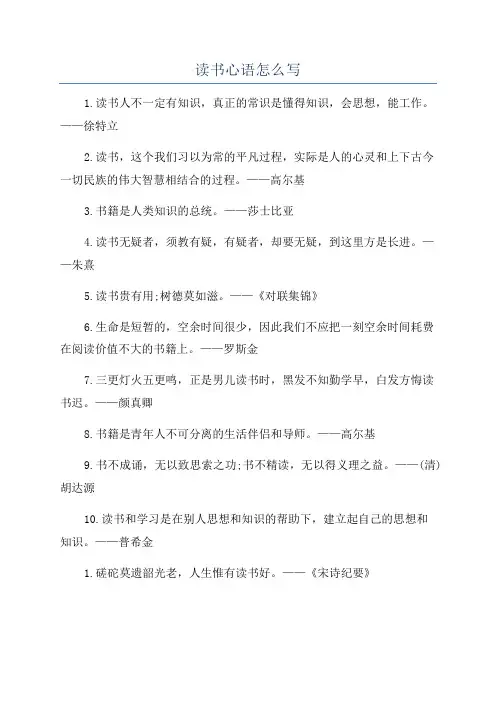 读书心语怎么写

1.读书人不一定有知识，真正的常识是懂得知识，会思想，能工作。——徐特立

2.读书，这个我们习以为常的平凡过程，实际是人的心灵和上下古今一切民族的伟大智慧相结合的过程。——高尔基

3.书籍是人类知识的总统。——莎士比亚

4.读书无疑者，须教有疑，有疑者，却要无疑，到这里方是长进。——朱熹

5.读书贵有用;树德莫如滋。——《对联集锦》

6.生命是短暂的，空余时间很少，因此我们不应把一刻空余时间耗费在阅读价值不大的书籍上。——罗斯金

7.三更灯火五更鸣，正是男儿读书时，黑发不知勤学早，白发方悔读书迟。——颜真卿

8.书籍是青年人不可分离的生活伴侣和导师。——高尔基

9.书不成诵，无以致思索之功;书不精读，无以得义理之益。——(清)胡达源

10.读书和学习是在别人思想和知识的帮助下，建立起自己的思想和知识。——普希金

1.磋砣莫遗韶光老，人生惟有读书好。——《宋诗纪要》